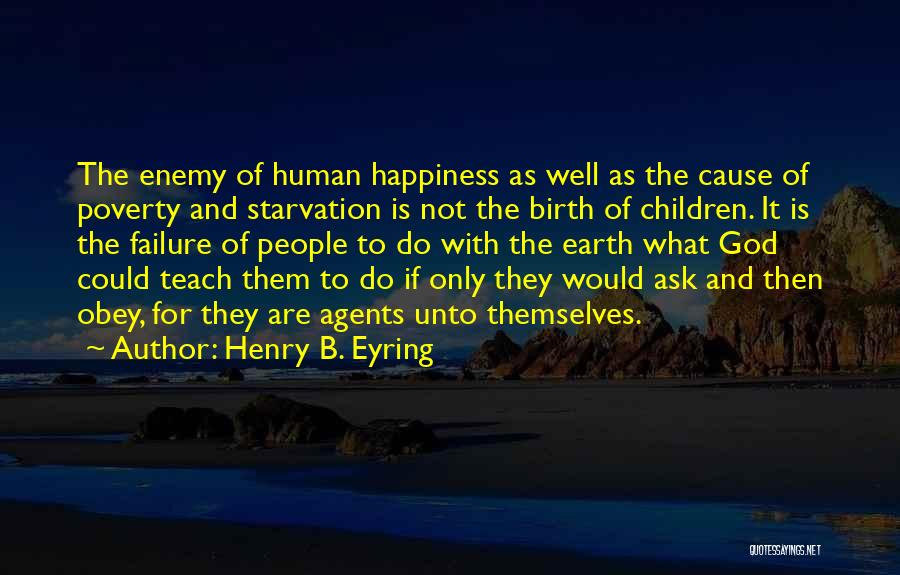 The enemy of human happiness as well as the cause of poverty and starvation is not the birth of children. It is the failure of people to do with the earth what God could teach them to do if only they would ask and then obey, for they are agents unto themselves.

~ Author: Henry B. Eyring

QUOTESSAYINGS.NET